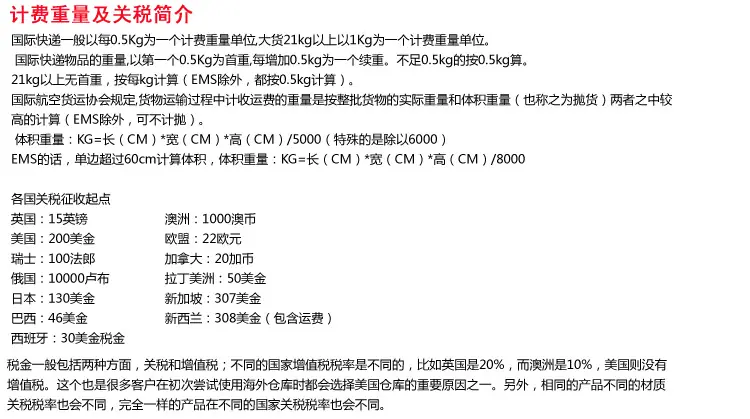 计费重量及关税简介

国际快递一般以每0.5Kg为一个计费重量单位,大货21kg以上以1Kg为一个计费重量单位。

国际快递物品的重量,以第一个0.5Kg为首重,每增加0.5kg为一个续重。不足0.5kg的按0.5kg算。

21kg以上无首重，按每kg计算（EMS除外，都按0.5kg计算）。

国际航空货运协会规定,货物运输过程中计收运费的重量是按整批货物的实际重量和体积重量（也称之为抛货）两者之中较高的计算（EMS除外，可不计抛）。

体积重量：KG=长（CM）*宽（CM）*高（CM）/5000（特殊的是除以6000）

EMS的话，单边超过60cm计算体积，体积重量：KG=长（CM）*宽（CM）*高（CM）/8000

各国关税征收起点

英国：15英镑

美国：200美金

瑞士：100法郎

俄国：10000卢布

日本：130美金

巴西：46美金

西班牙：30美金税金

澳洲：1000澳币

欧盟：22欧元

加拿大：20加币

拉丁美洲：50美金

新加坡：307美金

新西兰：308美金（包含运费）

税金一般包括两种方面，关税和增值税；不同的国家增值税税率是不同的，比如英国是20%，而澳洲是10%，美国则没有增值税。这个也是很多客户在初次尝试使用海外仓库时都会选择美国仓库的重要原因之一。另外，相同的产品不同的材质关税税率也会不同，完全一样的产品在不同的国家关税税率也会不同。